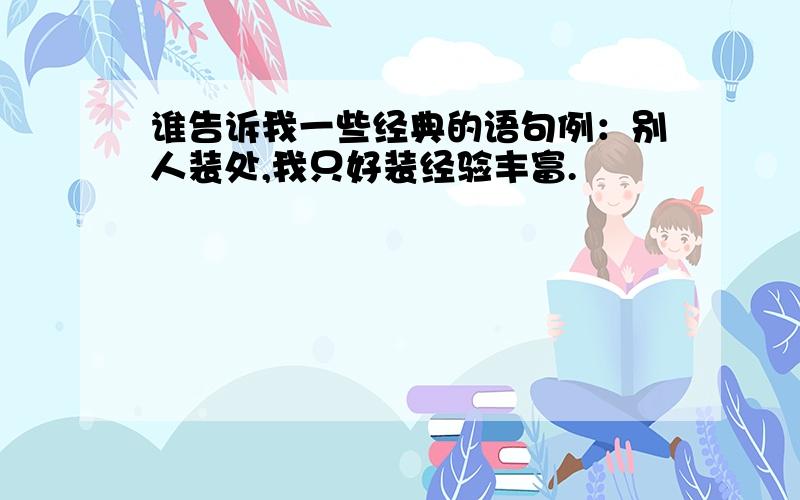 谁告诉我一些经典的语句例：别人装处,我只好装经验丰富.